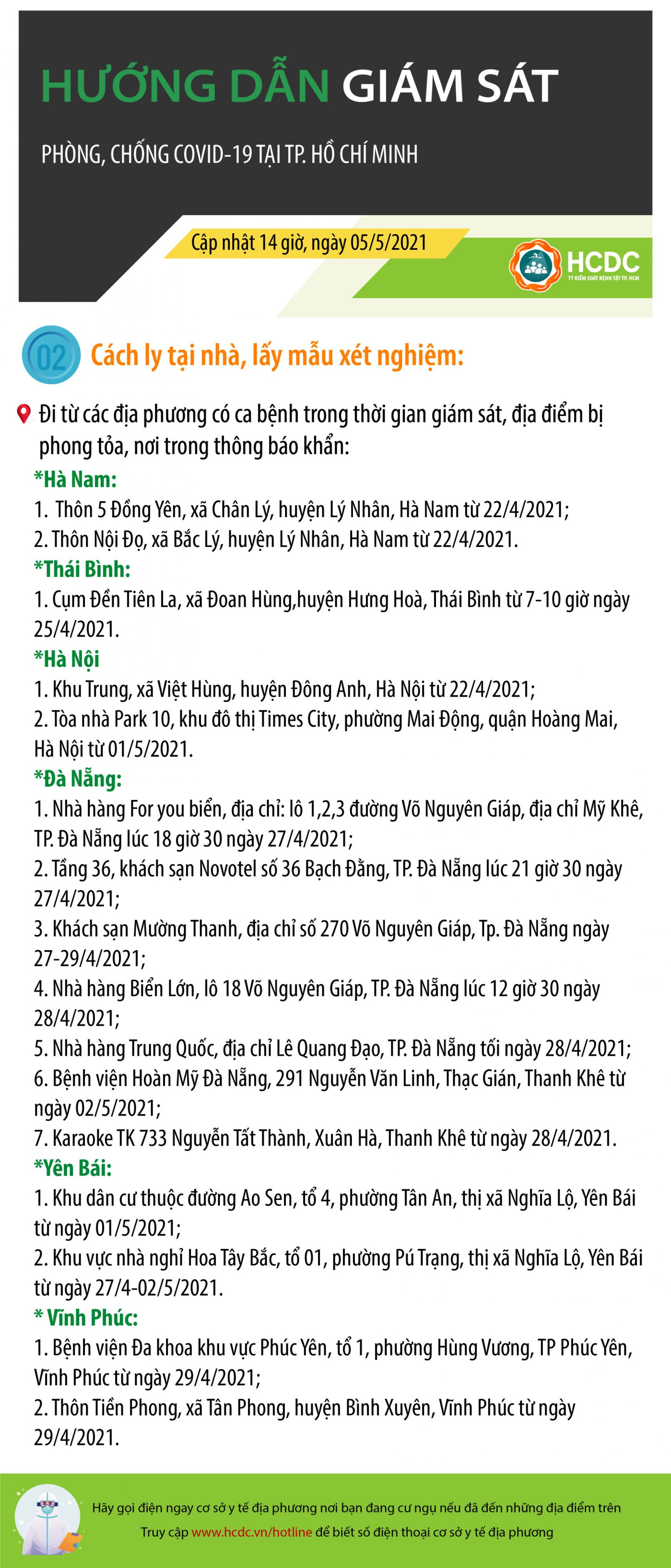 HƯỚNG DẪN GIÁM SÁT

PHÒNG, CHỐNG COVID-19 TẠI TP. HỒ CHÍ MINH

Cập nhật 14 giờ, ngày 05/5/2021

HCDC
TT KIỂM SOÁT BỆNH TẬT TP. HCM

02 Cách ly tại nhà, lấy mẫu xét nghiệm:

Đi từ các địa phương có ca bệnh trong thời gian giám sát, địa điểm bị phong tỏa, nơi trong thông báo khẩn:

*Hà Nam:
1. Thôn 5 Đồng Yên, xã Chân Lý, huyện Lý Nhân, Hà Nam từ 22/4/2021;
2. Thôn Nội Đọ, xã Bắc Lý, huyện Lý Nhân, Hà Nam từ 22/4/2021.
*Thái Bình:
1. Cụm Đền Tiên La, xã Đoan Hùng,huyện Hưng Hoà, Thái Bình từ 7-10 giờ ngày 25/4/2021.
*Hà Nội
1. Khu Trung, xã Việt Hùng, huyện Đông Anh, Hà Nội từ 22/4/2021;
2. Tòa nhà Park 10, khu đô thị Times City, phường Mai Động, quận Hoàng Mai, Hà Nội từ 01/5/2021.
*Đà Nẵng:
1. Nhà hàng For you biển, địa chỉ: lô 1,2,3 đường Võ Nguyên Giáp, địa chỉ Mỹ Khê, TP. Đà Nẵng lúc 18 giờ 30 ngày 27/4/2021;
2. Tầng 36, khách sạn Novotel số 36 Bạch Đằng, TP. Đà Nẵng lúc 21 giờ 30 ngày 27/4/2021;
3. Khách sạn Mường Thanh, địa chỉ số 270 Võ Nguyên Giáp, Tp. Đà Nẵng ngày 27-29/4/2021;
4. Nhà hàng Biển Lớn, lô 18 Võ Nguyên Giáp, TP. Đà Nẵng lúc 12 giờ 30 ngày 28/4/2021;
5. Nhà hàng Trung Quốc, địa chỉ Lê Quang Đạo, TP. Đà Nẵng tối ngày 28/4/2021;
6. Bệnh viện Hoàn Mỹ Đà Nẵng, 291 Nguyễn Văn Linh, Thạc Gián, Thanh Khê từ ngày 02/5/2021;
7. Karaoke TK 733 Nguyễn Tất Thành, Xuân Hà, Thanh Khê từ ngày 28/4/2021.
*Yên Bái:
1. Khu dân cư thuộc đường Ao Sen, tổ 4, phường Tân An, thị xã Nghĩa Lộ, Yên Bái từ ngày 01/5/2021;
2. Khu vực nhà nghỉ Hoa Tây Bắc, tổ 01, phường Pú Trạng, thị xã Nghĩa Lộ, Yên Bái từ ngày 27/4-02/5/2021.
* Vĩnh Phúc:
1. Bệnh viện Đa khoa khu vực Phúc Yên, tổ 1, phường Hùng Vương, TP Phúc Yên, Vĩnh Phúc từ ngày 29/4/2021;
2. Thôn Tiền Phong, xã Tân Phong, huyện Bình Xuyên, Vĩnh Phúc từ ngày 29/4/2021.

Hãy gọi điện ngay cơ sở y tế địa phương nơi bạn đang cư ngụ nếu đã đến những địa điểm trên
Truy cập www.hcdc.vn/hotline để biết số điện thoại cơ sở y tế địa phương